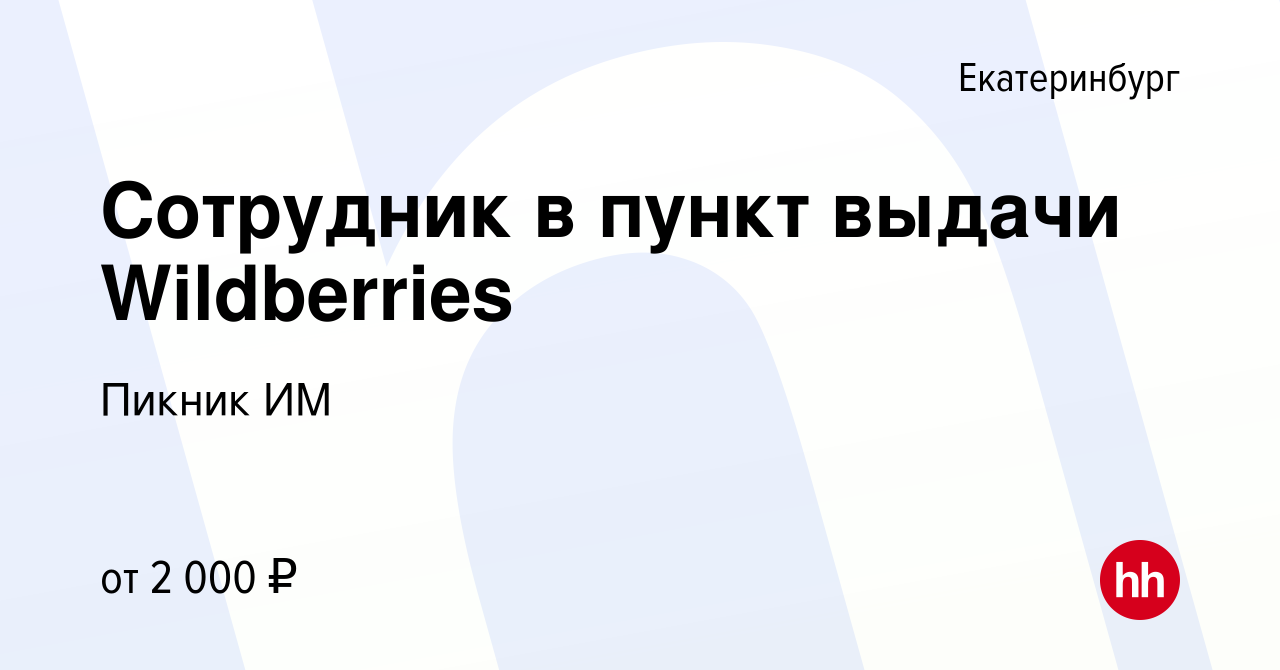 Екатеринбург

Сотрудник в пункт выдачи Wildberries

Пикник ИМ

от 2 000 ₽

hh